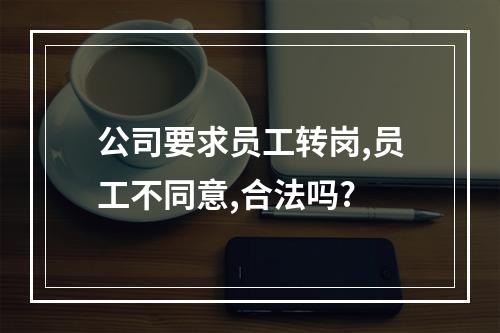 公司要求员工转岗,员工不同意,合法吗?